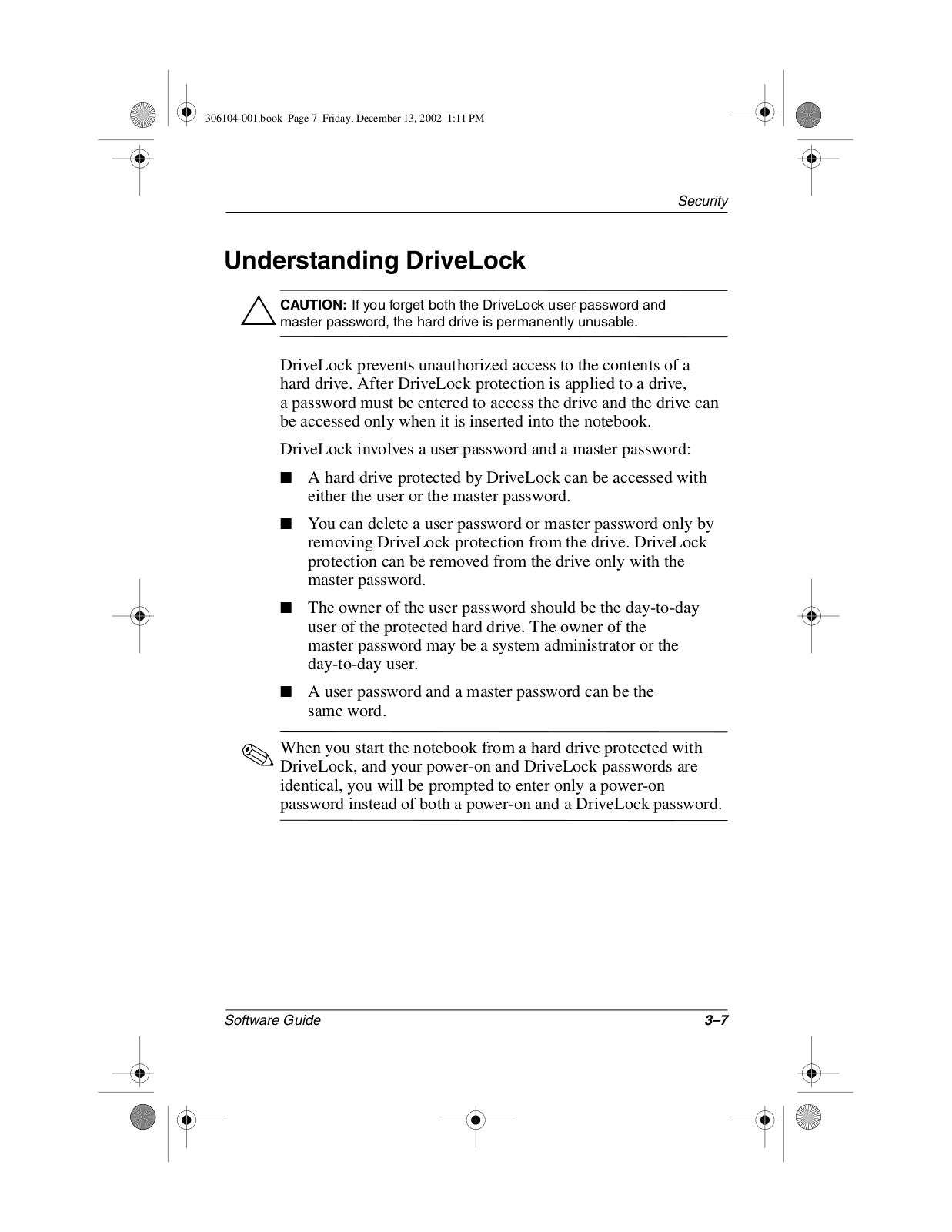 306104-001.book Page 7 Friday, December 13, 2002 1:11 PM

Security

Understanding DriveLock

CAUTION: If you forget both the DriveLock user password and master password, the hard drive is permanently unusable.

DriveLock prevents unauthorized access to the contents of a hard drive. After DriveLock protection is applied to a drive, a password must be entered to access the drive and the drive can be accessed only when it is inserted into the notebook.

DriveLock involves a user password and a master password:

■ A hard drive protected by DriveLock can be accessed with either the user or the master password.

■ You can delete a user password or master password only by removing DriveLock protection from the drive. DriveLock protection can be removed from the drive only with the master password.

■ The owner of the user password should be the day-to-day user of the protected hard drive. The owner of the master password may be a system administrator or the day-to-day user.

■ A user password and a master password can be the same word.

When you start the notebook from a hard drive protected with DriveLock, and your power-on and DriveLock passwords are identical, you will be prompted to enter only a power-on password instead of both a power-on and a DriveLock password.

Software Guide

3–7